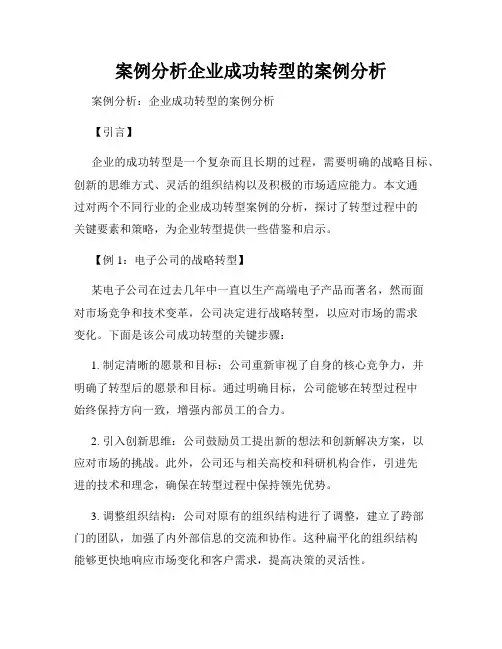 案例分析企业成功转型的案例分析

案例分析：企业成功转型的案例分析

【引言】

企业的成功转型是一个复杂而且长期的过程，需要明确的战略目标、创新的思维方式、灵活的组织结构以及积极的市场适应能力。本文通过对两个不同行业的企业成功转型案例的分析，探讨了转型过程中的关键要素和策略，为企业转型提供一些借鉴和启示。

【例 1：电子公司的战略转型】

某电子公司在过去几年中一直以生产高端电子产品而著名，然而面对市场竞争和技术变革，公司决定进行战略转型，以应对市场的需求变化。下面是该公司成功转型的关键步骤：

1. 制定清晰的愿景和目标：公司重新审视了自身的核心竞争力，并明确了转型后的愿景和目标。通过明确目标，公司能够在转型过程中始终保持方向一致，增强内部员工的合力。

2. 引入创新思维：公司鼓励员工提出新的想法和创新解决方案，以应对市场的挑战。此外，公司还与相关高校和科研机构合作，引进先进的技术和理念，确保在转型过程中保持领先优势。

3. 调整组织结构：公司对原有的组织结构进行了调整，建立了跨部门的团队，加强了内外部信息的交流和协作。这种扁平化的组织结构能够更快地响应市场变化和客户需求，提高决策的灵活性。